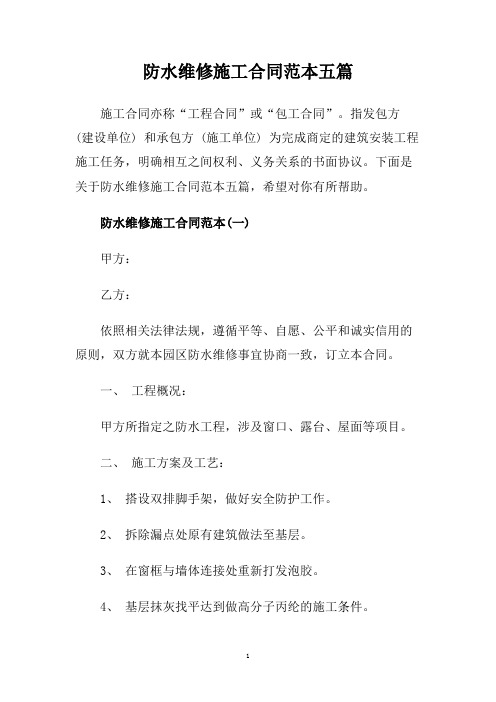 防水维修施工合同范本五篇

施工合同亦称“工程合同”或“包工合同”。指发包方（建设单位）和承包方（施工单位）为完成商定的建筑安装工程施工任务，明确相互之间权利、义务关系的书面协议。下面是关于防水维修施工合同范本五篇，希望对你有所帮助。

防水维修施工合同范本(一)

甲方：

乙方：

依照相关法律法规，遵循平等、自愿、公平和诚实信用的原则，双方就本园区防水维修事宜协商一致，订立本合同。

一、 工程概况：

甲方所指定之防水工程，涉及窗口、露台、屋面等项目。

二、 施工方案及工艺：

1、 搭设双排脚手架，做好安全防护工作。

2、 拆除漏点处原有建筑做法至基层。

3、 在窗框与墙体连接处重新打发泡胶。

4、 基层抹灰找平达到做高分子丙纶的施工条件。

1